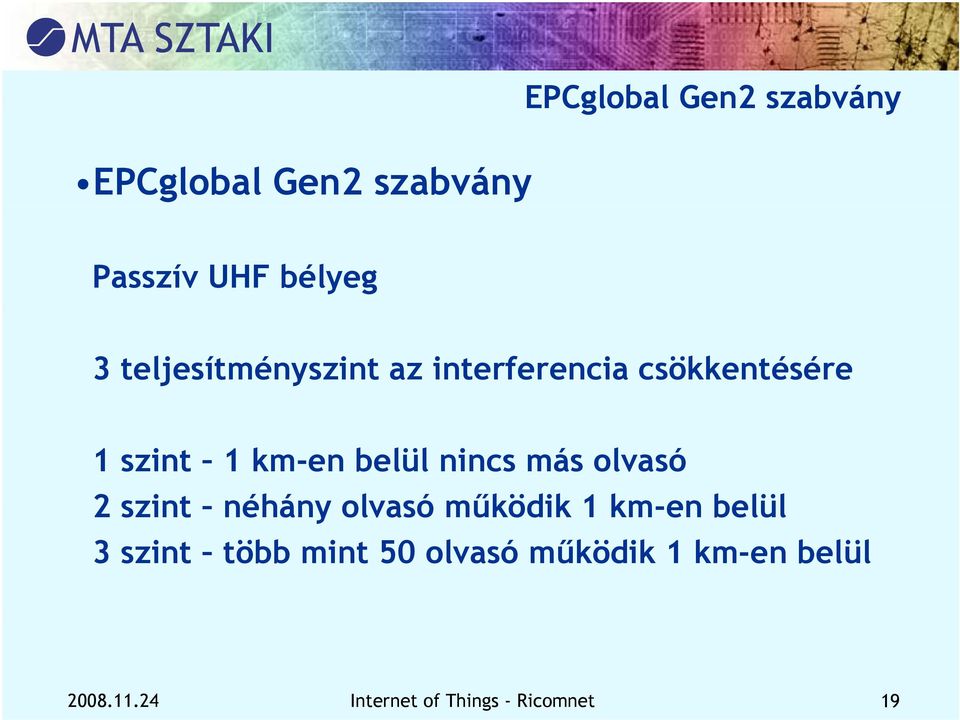 MTA SZTAKI

EPCglobal Gen2 szabvány

•EPCglobal Gen2 szabvány

Passzív UHF bélyeg

3 teljesítményszint az interferencia csökkentésére

1 szint – 1 km-en belül nincs más olvasó
2 szint – néhány olvasó működik 1 km-en belül
3 szint – több mint 50 olvasó működik 1 km-en belül

2008.11.24

Internet of Things - Ricomnet

19